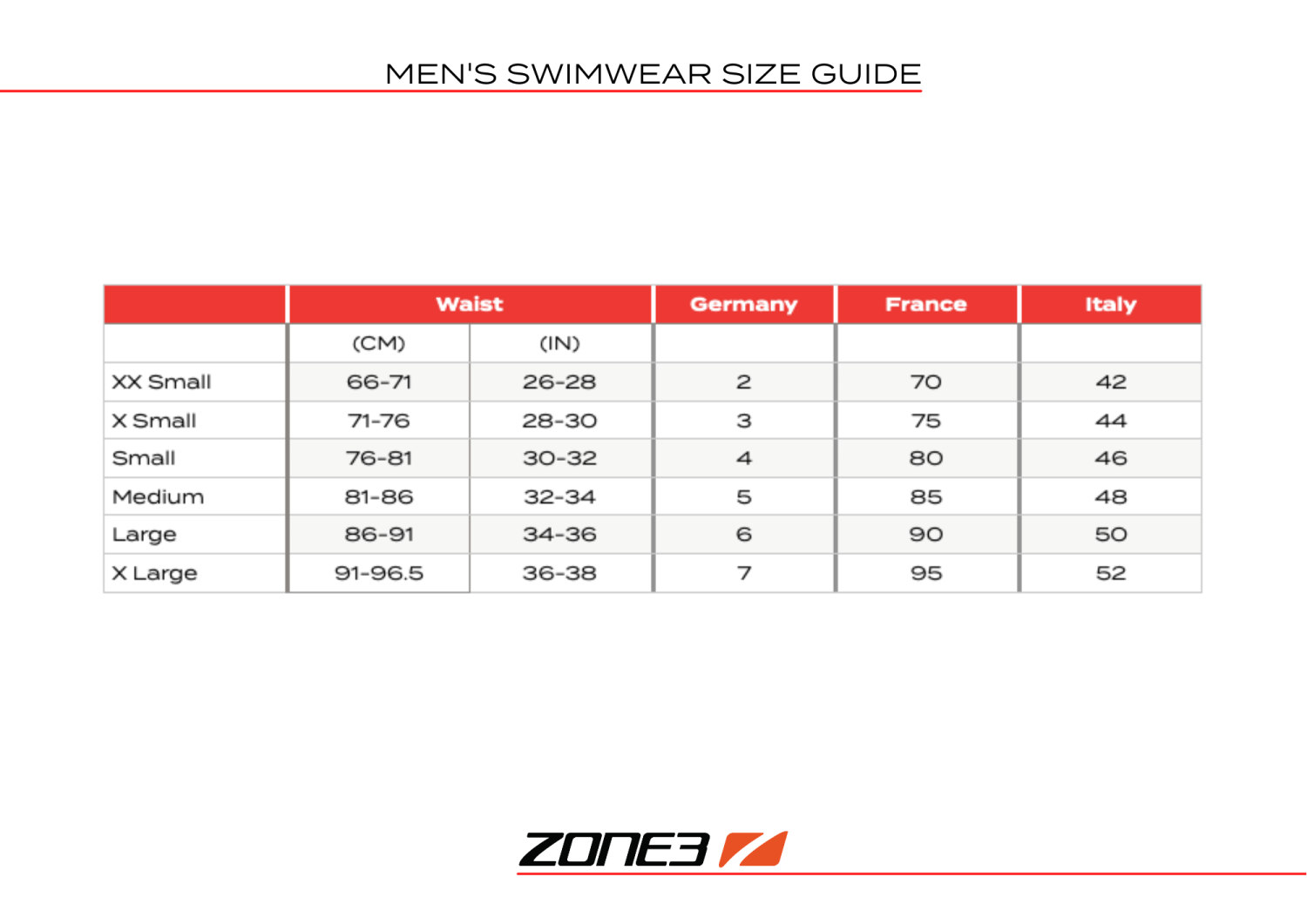 MEN'S SWIMWEAR SIZE GUIDE

| | Waist | | Germany | France | Italy |
|---|---|---|---|---|---|
| | (CM) | (IN) | | | |
| XX Small | 66-71 | 26-28 | 2 | 70 | 42 |
| X Small | 71-76 | 28-30 | 3 | 75 | 44 |
| Small | 76-81 | 30-32 | 4 | 80 | 46 |
| Medium | 81-86 | 32-34 | 5 | 85 | 48 |
| Large | 86-91 | 34-36 | 6 | 90 | 50 |
| X Large | 91-96.5 | 36-38 | 7 | 95 | 52 |

ZONE3